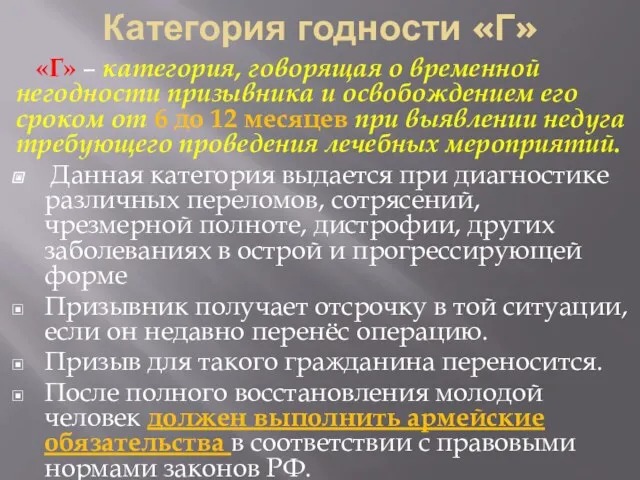 Категория годности «Г»

«Г» – категория, говорящая о временной негодности призывника и освобождением его сроком от 6 до 12 месяцев при выявлении недуга требующего проведения лечебных мероприятий.

Данная категория выдается при диагностике различных переломов, сотрясений, чрезмерной полноте, дистрофии, других заболеваниях в острой и прогрессирующей форме

Призывник получает отсрочку в той ситуации, если он недавно перенёс операцию.

Призыв для такого гражданина переносится.

После полного восстановления молодой человек должен выполнить армейские обязательства в соответствии с правовыми нормами законов РФ.